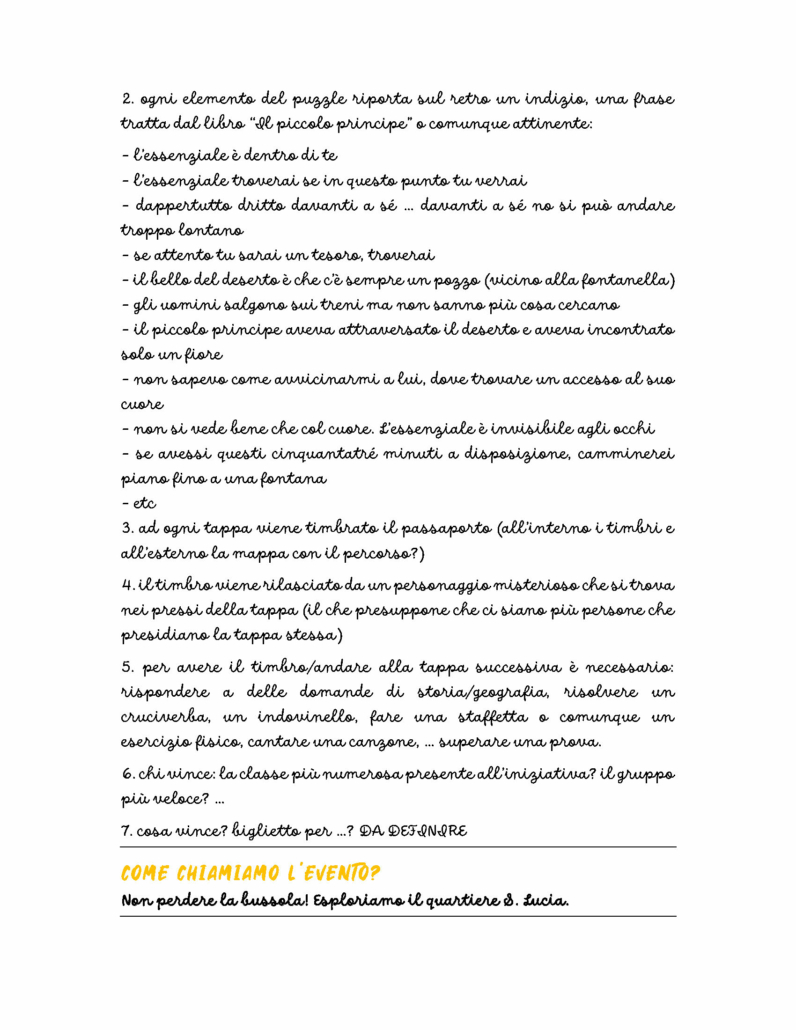 2. ogni elemento del puzzle riporta sul retro un indizio, una frase tratta dal libro "Il piccolo principe" o comunque attinente:

- l'essenziale è dentro di te

- l'essenziale troverai se in questo punto tu verrai

- dappertutto dritto davanti a sé ... davanti a sé no si può andare troppo lontano

- se attento tu sarai un tesoro, troverai

- il bello del deserto è che c'è sempre un pozzo (vicino alla fontanella)

- gli uomini salgono sui treni ma non sanno più cosa cercano

- il piccolo principe aveva attraversato il deserto e aveva incontrato solo un fiore

- non sapevo come avvicinarmi a lui, dove trovare un accesso al suo cuore

- non si vede bene che col cuore. L'essenziale è invisibile agli occhi

- se avessi questi cinquantatré minuti a disposizione, camminerei piano fino a una fontana

- etc

3. ad ogni tappa viene timbrato il passaporto (all'interno i timbri e all'esterno la mappa con il percorso?)

4. il timbro viene rilasciato da un personaggio misterioso che si trova nei pressi della tappa (il che presuppone che ci siano più persone che presidiano la tappa stessa)

5. per avere il timbro/andare alla tappa successiva è necessario: rispondere a delle domande di storia/geografia, risolvere un cruciverba, un indovinello, fare una staffetta o comunque un esercizio fisico, cantare una canzone, ... superare una prova.

6. chi vince: la classe più numerosa presente all'iniziativa? il gruppo più veloce? ...

7. cosa vince? biglietto per ...? DA DEFINIRE

COME CHIAMIAMO L'EVENTO?

Non perdere la bussola! Esploriamo il quartiere S. Lucia.